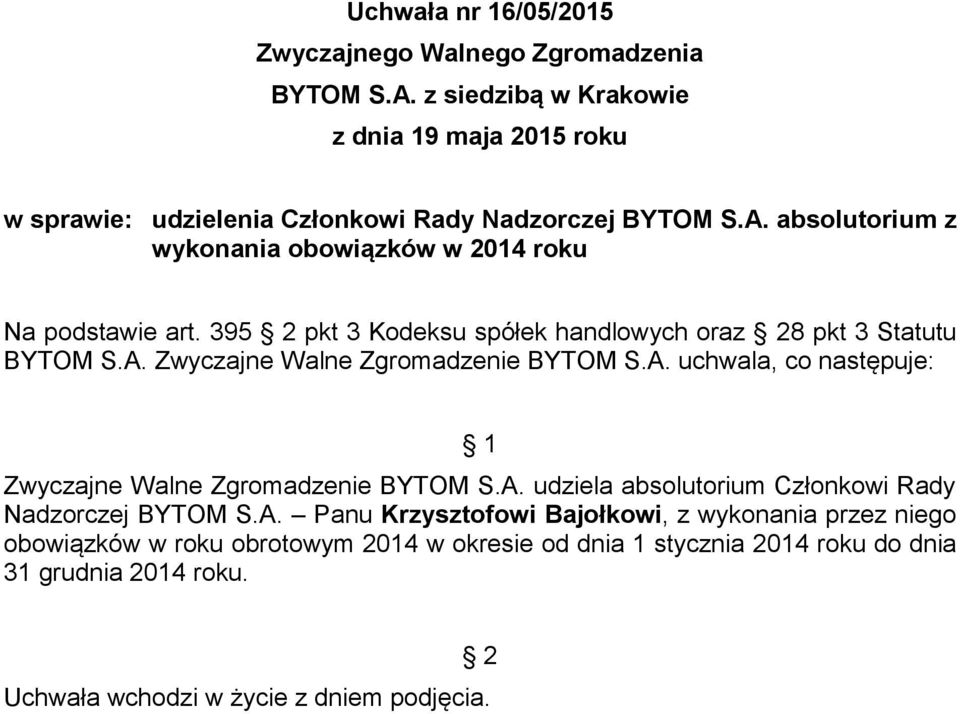 Uchwała nr 16/05/2015
Zwyczajnego Walnego Zgromadzenia
BYTOM S.A. z siedzibą w Krakowie
z dnia 19 maja 2015 roku

w sprawie: udzielenia Członkowi Rady Nadzorczej BYTOM S.A. absolutorium z wykonania obowiązków w 2014 roku

Na podstawie art. 395 § 2 pkt 3 Kodeksu spółek handlowych oraz § 28 pkt 3 Statutu BYTOM S.A. Zwyczajne Walne Zgromadzenie BYTOM S.A. uchwala, co następuje:

§ 1

Zwyczajne Walne Zgromadzenie BYTOM S.A. udziela absolutorium Członkowi Rady Nadzorczej BYTOM S.A. – Panu Krzysztofowi Bajołkowi, z wykonania przez niego obowiązków w roku obrotowym 2014 w okresie od dnia 1 stycznia 2014 roku do dnia 31 grudnia 2014 roku.

§ 2

Uchwała wchodzi w życie z dniem podjęcia.